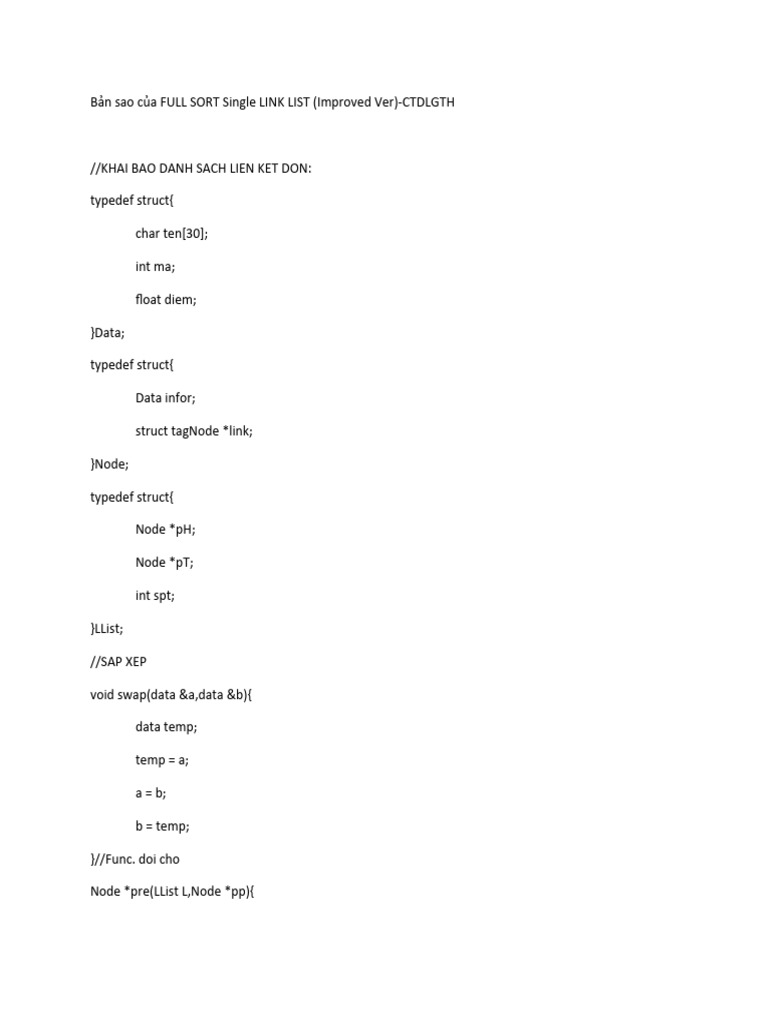 Bản sao của FULL SORT Single LINK LIST (Improved Ver)-CTDLGTH

//KHAI BAO DANH SACH LIEN KET DON:

typedef struct{

char ten[30];

int ma;

float diem;

}Data;

typedef struct{

Data infor;

struct tagNode *link;

}Node;

typedef struct{

Node *pH;

Node *pT;

int spt;

}LList;

//SAP XEP

void swap(data &a,data &b){

data temp;

temp = a;

a = b;

b = temp;

}//Func. doi cho

Node *pre(LList L,Node *pp){